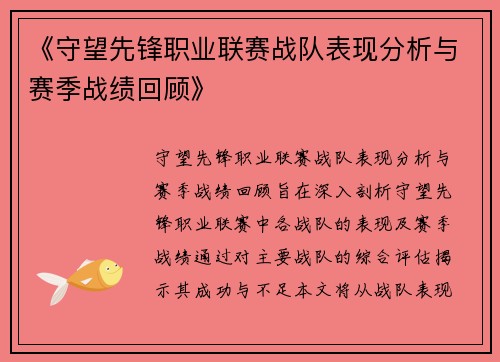 《守望先锋职业联赛战队表现分析与赛季战绩回顾》

守望先锋职业联赛战队表现分析与赛季战绩回顾旨在深入剖析守望先锋职业联赛中各战队的表现及赛季战绩通过对主要战队的综合评估揭示其成功与不足本文将从战队表现